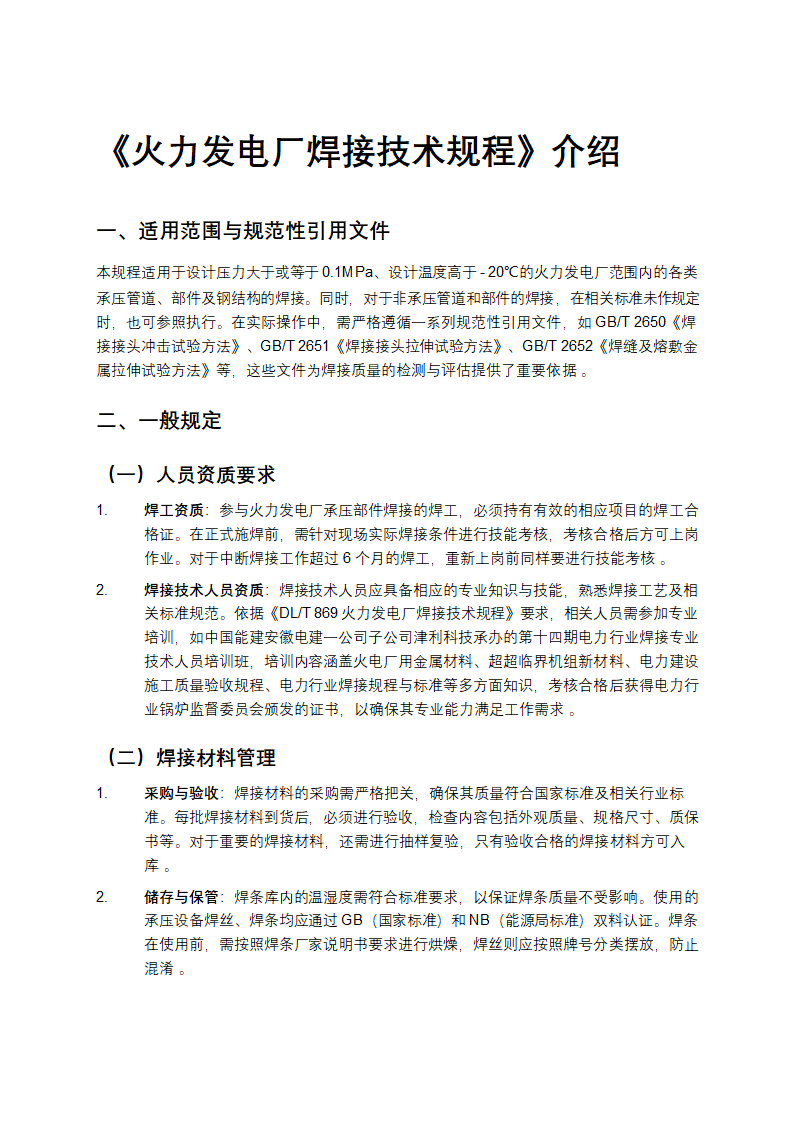 《火力发电厂焊接技术规程》介绍

一、适用范围与规范性引用文件

本规程适用于设计压力大于或等于 0.1MPa、设计温度高于 - 20℃的火力发电厂范围内的各类承压管道、部件及钢结构的焊接。同时，对于非承压管道和部件的焊接，在相关标准未作规定时，也可参照执行。在实际操作中，需严格遵循一系列规范性引用文件，如 GB/T 2650《焊接接头冲击试验方法》、GB/T 2651《焊接接头拉伸试验方法》、GB/T 2652《焊缝及熔敷金属拉伸试验方法》等，这些文件为焊接质量的检测与评估提供了重要依据 。

二、一般规定

（一）人员资质要求

1. 焊工资质：参与火力发电厂承压部件焊接的焊工，必须持有有效的相应项目的焊工合格证。在正式施焊前，需针对现场实际焊接条件进行技能考核，考核合格后方可上岗作业。对于中断焊接工作超过 6 个月的焊工，重新上岗前同样要进行技能考核 。

2. 焊接技术人员资质：焊接技术人员应具备相应的专业知识与技能，熟悉焊接工艺及相关标准规范。依据《DL/T 869 火力发电厂焊接技术规程》要求，相关人员需参加专业培训，如中国能建安徽电建一公司子公司津利科技承办的第十四期电力行业焊接专业技术人员培训班，培训内容涵盖火电厂用金属材料、超超临界机组新材料、电力建设施工质量验收规程、电力行业焊接规程与标准等多方面知识，考核合格后获得电力行业锅炉监督委员会颁发的证书，以确保其专业能力满足工作需求 。

（二）焊接材料管理

1. 采购与验收：焊接材料的采购需严格把关，确保其质量符合国家标准及相关行业标准。每批焊接材料到货后，必须进行验收，检查内容包括外观质量、规格尺寸、质保书等。对于重要的焊接材料，还需进行抽样复验，只有验收合格的焊接材料方可入库 。

2. 储存与保管：焊条库内的温湿度需符合标准要求，以保证焊条质量不受影响。使用的承压设备焊丝、焊条均应通过 GB（国家标准）和 NB（能源局标准）双料认证。焊条在使用前，需按照焊条厂家说明书要求进行烘燥，焊丝则应按照牌号分类摆放，防止混淆 。